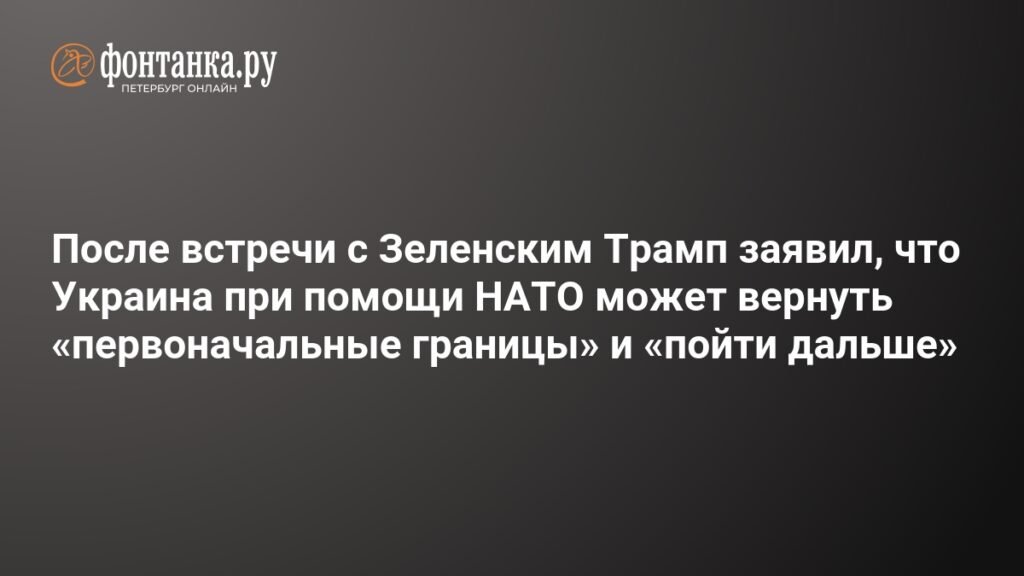 фонтанка.ру
ПЕТЕРБУРГ ОНЛАЙН

После встречи с Зеленским Трамп заявил, что Украина при помощи НАТО может вернуть «первоначальные границы» и «пойти дальше»